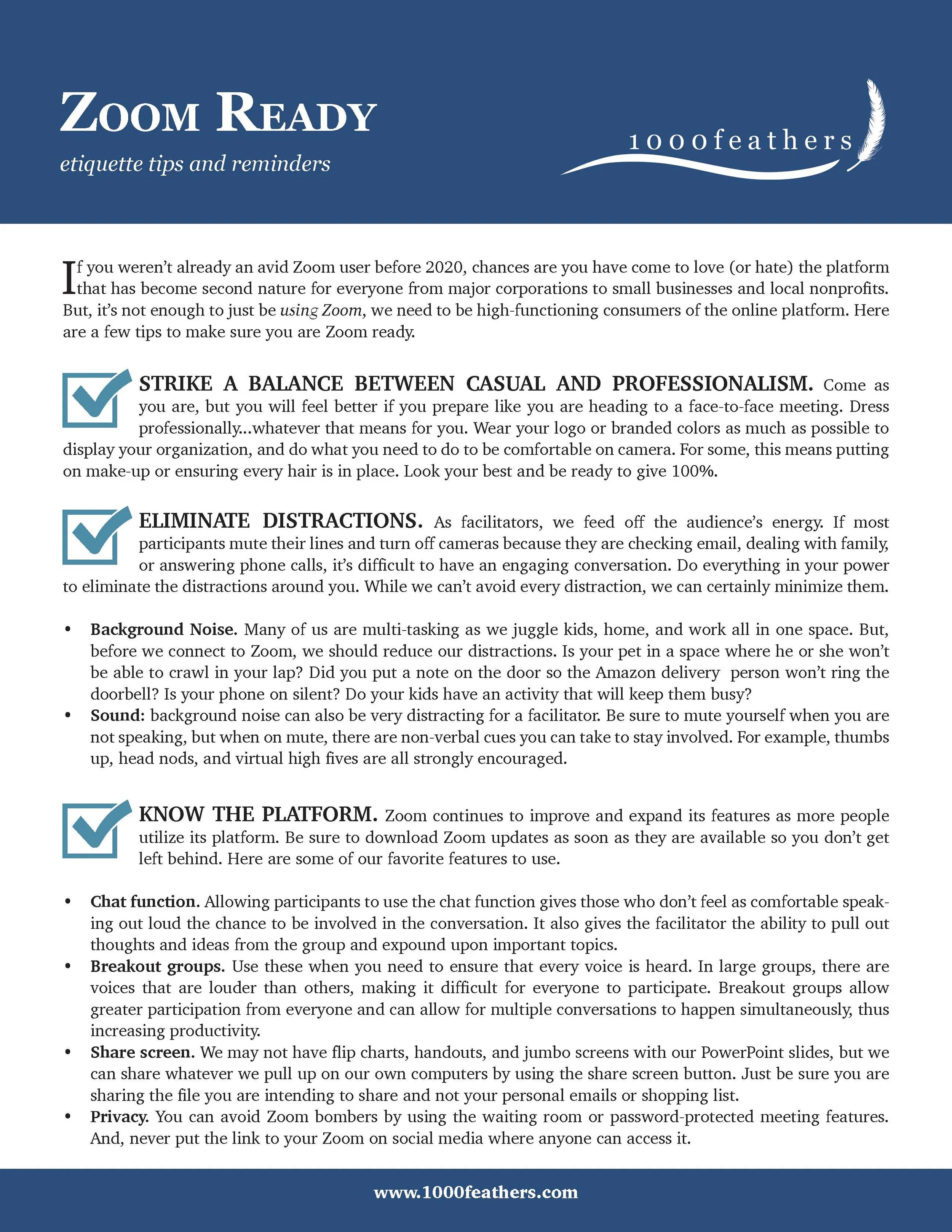 ZOOM READY

etiquette tips and reminders

1000feathers

If you weren't already an avid Zoom user before 2020, chances are you have come to love (or hate) the platform that has become second nature for everyone from major corporations to small businesses and local nonprofits. But, it's not enough to just be using Zoom, we need to be high-functioning consumers of the online platform. Here are a few tips to make sure you are Zoom ready.

STRIKE A BALANCE BETWEEN CASUAL AND PROFESSIONALISM. Come as you are, but you will feel better if you prepare like you are heading to a face-to-face meeting. Dress professionally...whatever that means for you. Wear your logo or branded colors as much as possible to display your organization, and do what you need to do to be comfortable on camera. For some, this means putting on make-up or ensuring every hair is in place. Look your best and be ready to give 100%.

ELIMINATE DISTRACTIONS. As facilitators, we feed off the audience's energy. If most participants mute their lines and turn off cameras because they are checking email, dealing with family, or answering phone calls, it's difficult to have an engaging conversation. Do everything in your power to eliminate the distractions around you. While we can't avoid every distraction, we can certainly minimize them.

• Background Noise. Many of us are multi-tasking as we juggle kids, home, and work all in one space. But, before we connect to Zoom, we should reduce our distractions. Is your pet in a space where he or she won't be able to crawl in your lap? Did you put a note on the door so the Amazon delivery person won't ring the doorbell? Is your phone on silent? Do your kids have an activity that will keep them busy?
• Sound: background noise can also be very distracting for a facilitator. Be sure to mute yourself when you are not speaking, but when on mute, there are non-verbal cues you can take to stay involved. For example, thumbs up, head nods, and virtual high fives are all strongly encouraged.

KNOW THE PLATFORM. Zoom continues to improve and expand its features as more people utilize its platform. Be sure to download Zoom updates as soon as they are available so you don't get left behind. Here are some of our favorite features to use.

• Chat function. Allowing participants to use the chat function gives those who don't feel as comfortable speaking out loud the chance to be involved in the conversation. It also gives the facilitator the ability to pull out thoughts and ideas from the group and expound upon important topics.
• Breakout groups. Use these when you need to ensure that every voice is heard. In large groups, there are voices that are louder than others, making it difficult for everyone to participate. Breakout groups allow greater participation from everyone and can allow for multiple conversations to happen simultaneously, thus increasing productivity.
• Share screen. We may not have flip charts, handouts, and jumbo screens with our PowerPoint slides, but we can share whatever we pull up on our own computers by using the share screen button. Just be sure you are sharing the file you are intending to share and not your personal emails or shopping list.
• Privacy. You can avoid Zoom bombers by using the waiting room or password-protected meeting features. And, never put the link to your Zoom on social media where anyone can access it.

www.1000feathers.com